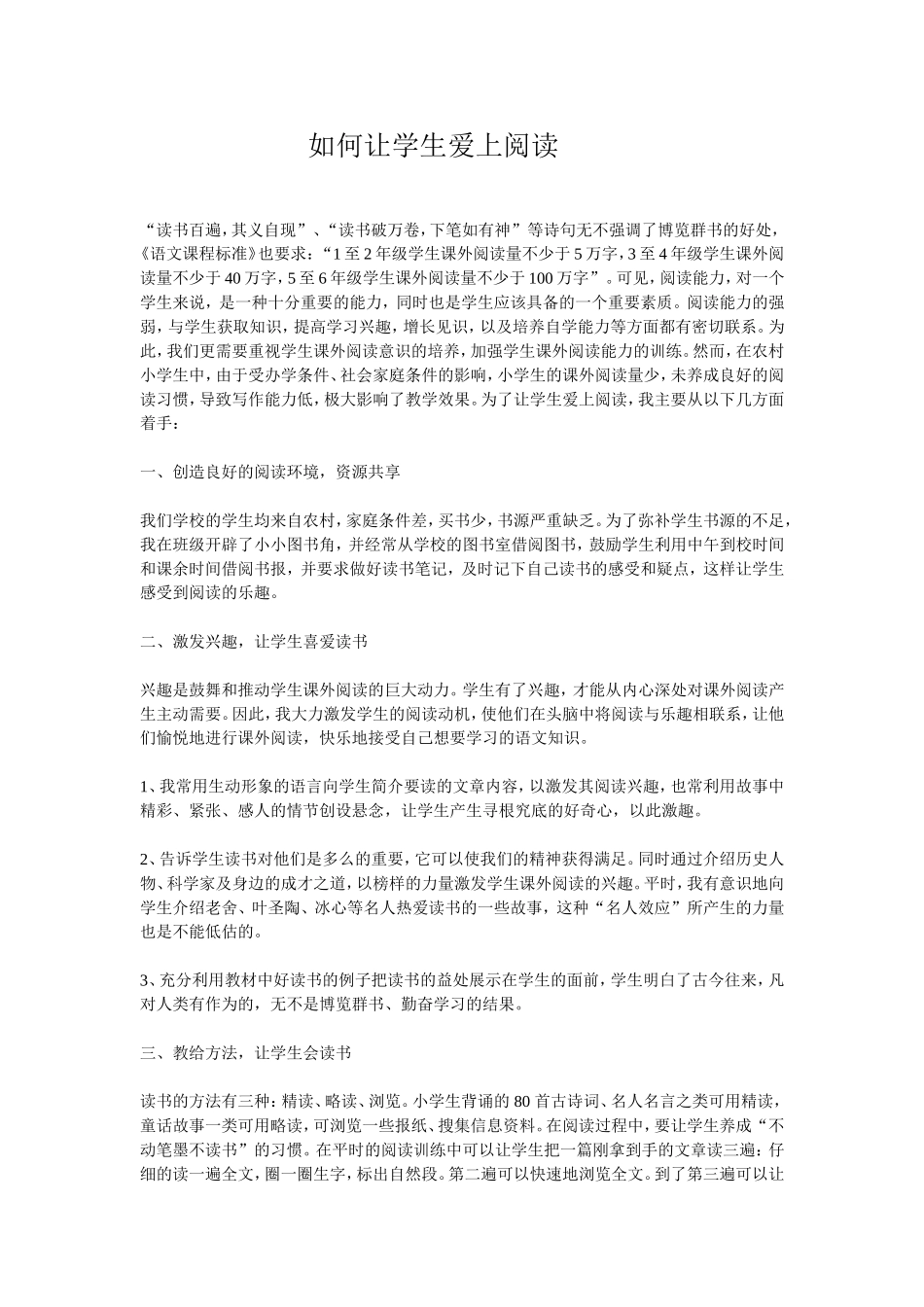 如何让学生爱上阅读

“读书百遍，其义自现”、“读书破万卷，下笔如有神”等诗句无不强调了博览群书的好处，《语文课程标准》也要求：“1至2年级学生课外阅读量不少于5万字，3至4年级学生课外阅读量不少于40万字，5至6年级学生课外阅读量不少于100万字”。可见，阅读能力，对一个学生来说，是一种十分重要的能力，同时也是学生应该具备的一个重要素质。阅读能力的强弱，与学生获取知识，提高学习兴趣，增长见识，以及培养自学能力等方面都有密切联系。为此，我们更需要重视学生课外阅读意识的培养，加强学生课外阅读能力的训练。然而，在农村小学生中，由于受办学条件、社会家庭条件的影响，小学生的课外阅读量少，未养成良好的阅读习惯，导致写作能力低，极大影响了教学效果。为了让学生爱上阅读，我主要从以下几方面着手：

一、创造良好的阅读环境，资源共享

我们学校的学生均来自农村，家庭条件差，买书少，书源严重缺乏。为了弥补学生书源的不足，我在班级开辟了小小图书角，并经常从学校的图书室借阅图书，鼓励学生利用中午到校时间和课余时间借阅书报，并要求做好读书笔记，及时记下自己读书的感受和疑点，这样让学生感受到阅读的乐趣。

二、激发兴趣，让学生喜爱读书

兴趣是鼓舞和推动学生课外阅读的巨大动力。学生有了兴趣，才能从内心深处对课外阅读产生主动需要。因此，我大力激发学生的阅读动机，使他们在头脑中将阅读与乐趣相联系，让他们愉悦地进行课外阅读，快乐地接受自己想要学习的语文知识。

1、我常用生动形象的语言向学生简介要读的文章内容，以激发其阅读兴趣，也常利用故事中精彩、紧张、感人的情节创设悬念，让学生产生寻根究底的好奇心，以此激趣。

2、告诉学生读书对他们是多么的重要，它可以使我们的精神获得满足。同时通过介绍历史人物、科学家及身边的成才之道，以榜样的力量激发学生课外阅读的兴趣。平时，我有意识地向学生介绍老舍、叶圣陶、冰心等名人热爱读书的一些故事，这种“名人效应”所产生的力量也是不能低估的。

3、充分利用教材中好读书的例子把读书的益处展示在学生的面前，学生明白了古今往来，凡对人类有作为的，无不是博览群书、勤奋学习的结果。

三、教给方法，让学生会读书

读书的方法有三种：精读、略读、浏览。小学生背诵的80首古诗词、名人名言之类可用精读，童话故事一类可用略读，可浏览一些报纸、搜集信息资料。在阅读过程中，要让学生养成“不动笔墨不读书”的习惯。在平时的阅读训练中可以让学生把一篇刚拿到手的文章读三遍：仔细的读一遍全文，圈一圈生字，标出自然段。第二遍可以快速地浏览全文。到了第三遍可以让